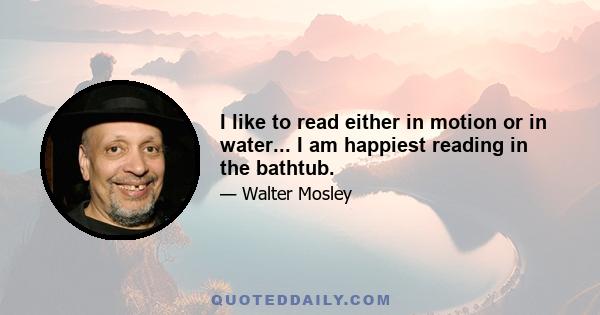 I like to read either in motion or in water... I am happiest reading in the bathtub.

— Walter Mosley

QUOTEDDAILY.COM